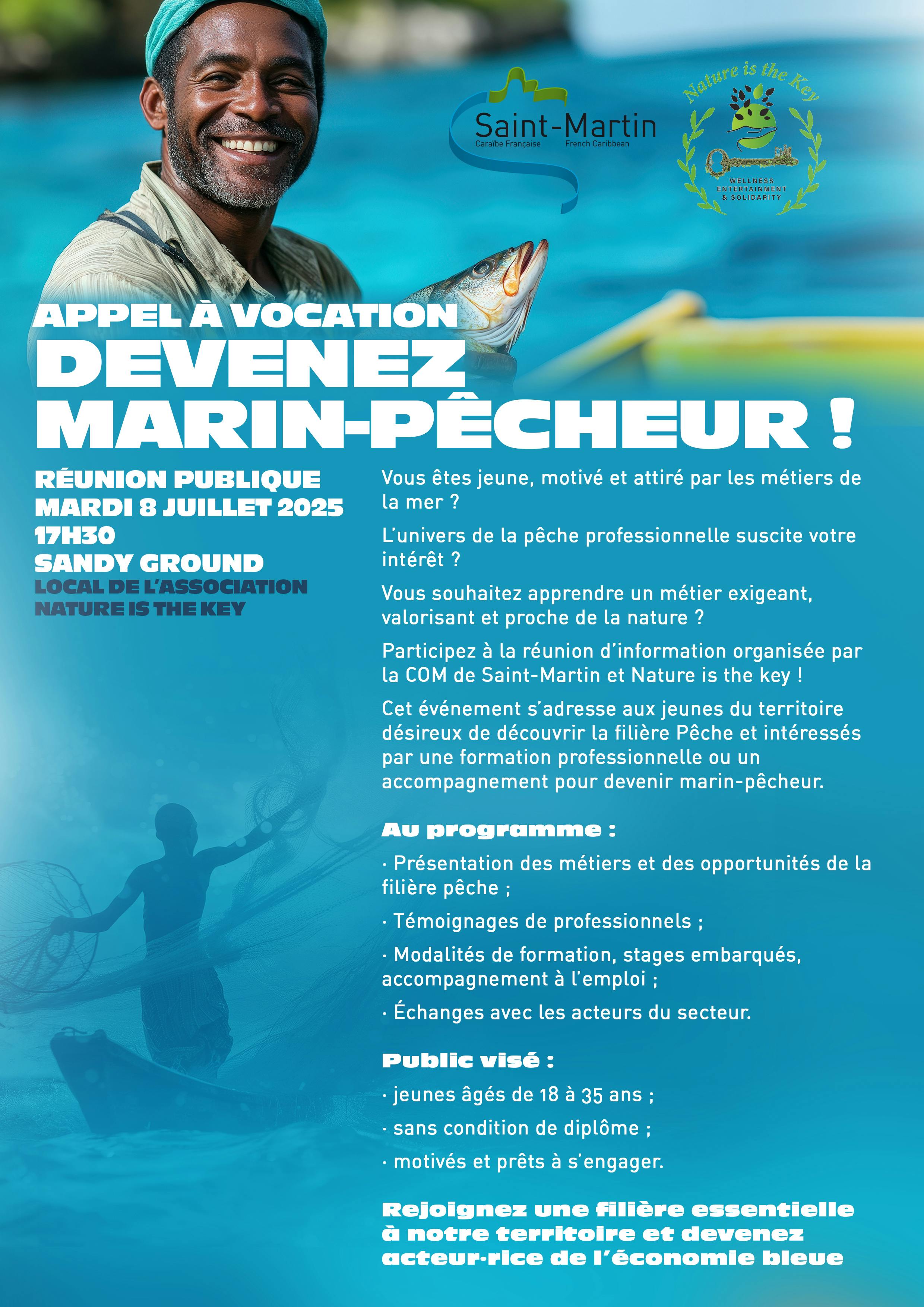 Saint-Martin
Caraïbe Française French Caribbean

Nature is the Key
WELLNESS ENTERTAINMENT & SOLIDARITY

APPEL À VOCATION
DEVENEZ MARIN-PÊCHEUR !

RÉUNION PUBLIQUE
MARDI 8 JUILLET 2025
17H30
SANDY GROUND
LOCAL DE L'ASSOCIATION NATURE IS THE KEY

Vous êtes jeune, motivé et attiré par les métiers de la mer ?

L'univers de la pêche professionnelle suscite votre intérêt ?

Vous souhaitez apprendre un métier exigeant, valorisant et proche de la nature ?

Participez à la réunion d'information organisée par la COM de Saint-Martin et Nature is the key !

Cet événement s'adresse aux jeunes du territoire désireux de découvrir la filière Pêche et intéressés par une formation professionnelle ou un accompagnement pour devenir marin-pêcheur.

Au programme :

· Présentation des métiers et des opportunités de la filière pêche ;

· Témoignages de professionnels ;

· Modalités de formation, stages embarqués, accompagnement à l'emploi ;

· Échanges avec les acteurs du secteur.

Public visé :

· jeunes âgés de 18 à 35 ans ;

· sans condition de diplôme ;

· motivés et prêts à s'engager.

Rejoignez une filière essentielle à notre territoire et devenez acteur·rice de l'économie bleue